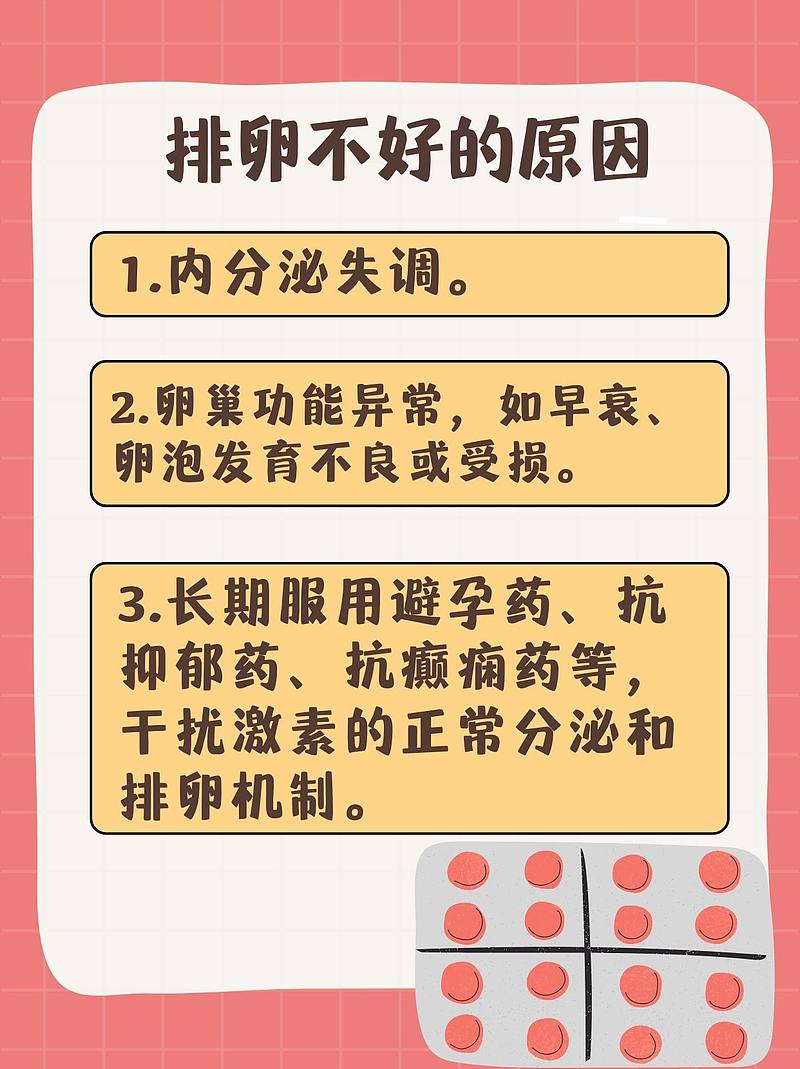 排卵不好的原因

1.内分泌失调。

2.卵巢功能异常，如早衰、卵泡发育不良或受损。

3.长期服用避孕药、抗抑郁药、抗癫痫药等，干扰激素的正常分泌和排卵机制。